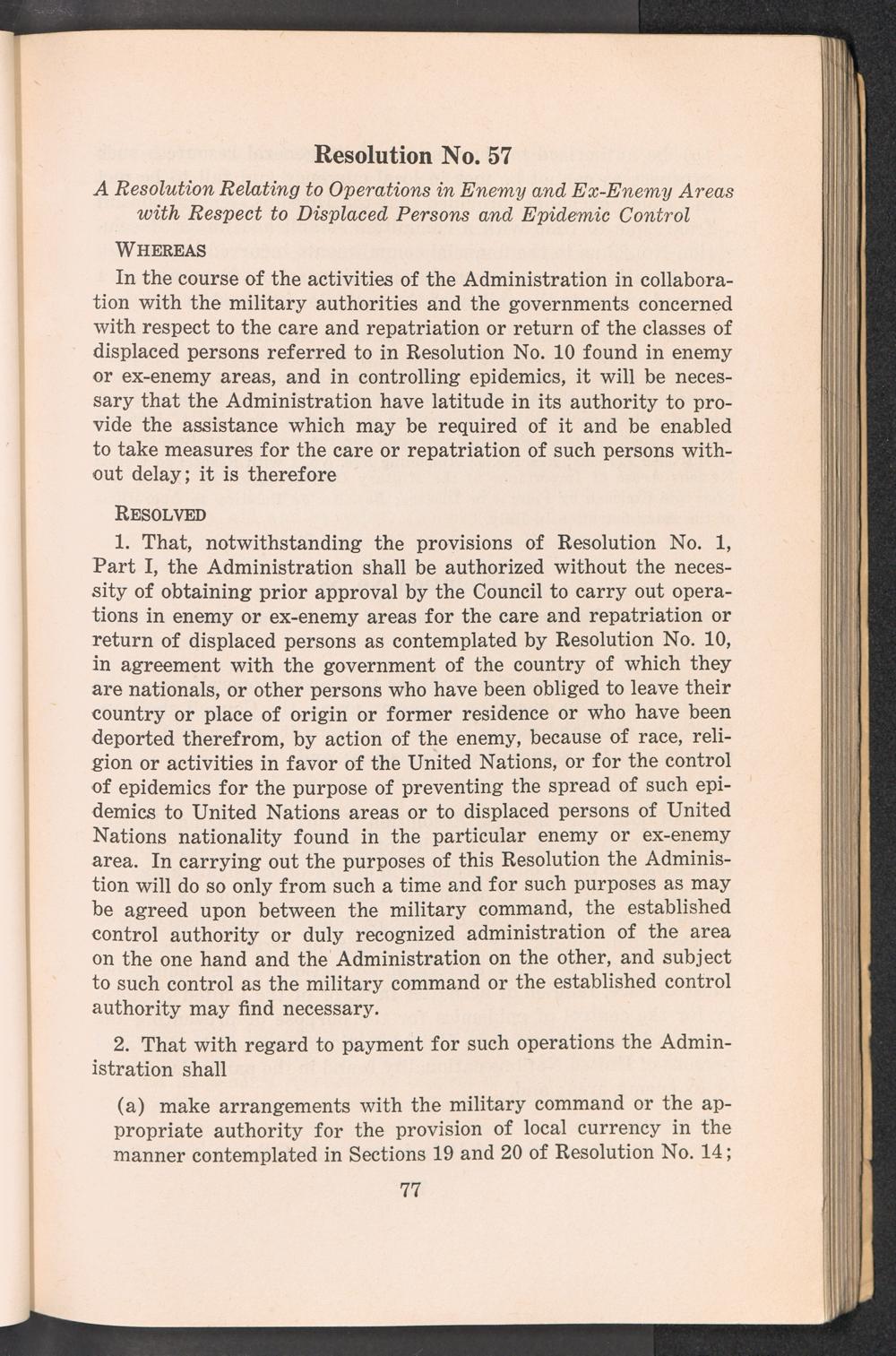 Resolution No. 57

A Resolution Relating to Operations in Enemy and Ex-Enemy Areas with Respect to Displaced Persons and Epidemic Control

WHEREAS

In the course of the activities of the Administration in collaboration with the military authorities and the governments concerned with respect to the care and repatriation or return of the classes of displaced persons referred to in Resolution No. 10 found in enemy or ex-enemy areas, and in controlling epidemics, it will be necessary that the Administration have latitude in its authority to provide the assistance which may be required of it and be enabled to take measures for the care or repatriation of such persons without delay; it is therefore

RESOLVED

1. That, notwithstanding the provisions of Resolution No. 1, Part I, the Administration shall be authorized without the necessity of obtaining prior approval by the Council to carry out operations in enemy or ex-enemy areas for the care and repatriation or return of displaced persons as contemplated by Resolution No. 10, in agreement with the government of the country of which they are nationals, or other persons who have been obliged to leave their country or place of origin or former residence or who have been deported therefrom, by action of the enemy, because of race, religion or activities in favor of the United Nations, or for the control of epidemics for the purpose of preventing the spread of such epidemics to United Nations areas or to displaced persons of United Nations nationality found in the particular enemy or ex-enemy area. In carrying out the purposes of this Resolution the Administion will do so only from such a time and for such purposes as may be agreed upon between the military command, the established control authority or duly recognized administration of the area on the one hand and the Administration on the other, and subject to such control as the military command or the established control authority may find necessary.

2. That with regard to payment for such operations the Administration shall

(a) make arrangements with the military command or the appropriate authority for the provision of local currency in the manner contemplated in Sections 19 and 20 of Resolution No. 14;

77